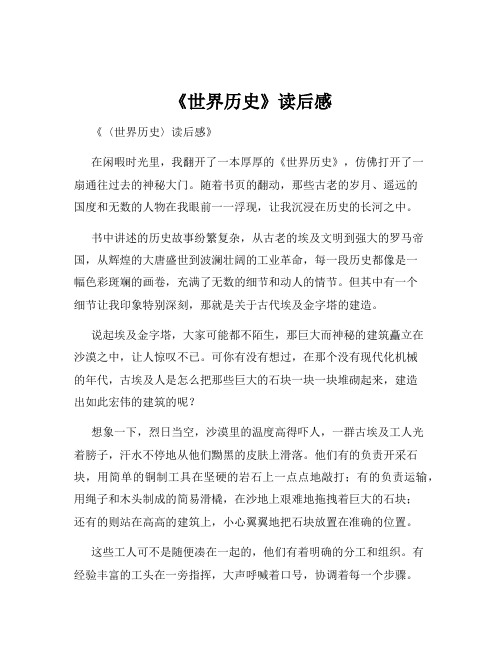 《世界历史》读后感

《〈世界历史〉读后感》

在闲暇时光里，我翻开了一本厚厚的《世界历史》，仿佛打开了一扇通往过去的神秘大门。随着书页的翻动，那些古老的岁月、遥远的国度和无数的人物在我眼前一一浮现，让我沉浸在历史的长河之中。

书中讲述的历史故事纷繁复杂，从古老的埃及文明到强大的罗马帝国，从辉煌的大唐盛世到波澜壮阔的工业革命，每一段历史都像是一幅色彩斑斓的画卷，充满了无数的细节和动人的情节。但其中有一个细节让我印象特别深刻，那就是关于古代埃及金字塔的建造。

说起埃及金字塔，大家可能都不陌生，那巨大而神秘的建筑矗立在沙漠之中，让人惊叹不已。可你有没有想过，在那个没有现代化机械的年代，古埃及人是怎么把那些巨大的石块一块一块堆砌起来，建造出如此宏伟的建筑的呢？

想象一下，烈日当空，沙漠里的温度高得吓人，一群古埃及工人光着膀子，汗水不停地从他们黝黑的皮肤上滑落。他们有的负责开采石块，用简单的铜制工具在坚硬的岩石上一点点地敲打；有的负责运输，用绳子和木头制成的简易滑橇，在沙地上艰难地拖拽着巨大的石块；还有的则站在高高的建筑上，小心翼翼地把石块放置在准确的位置。

这些工人可不是随便凑在一起的，他们有着明确的分工和组织。有经验丰富的工头在一旁指挥，大声呼喊着口号，协调着每一个步骤。